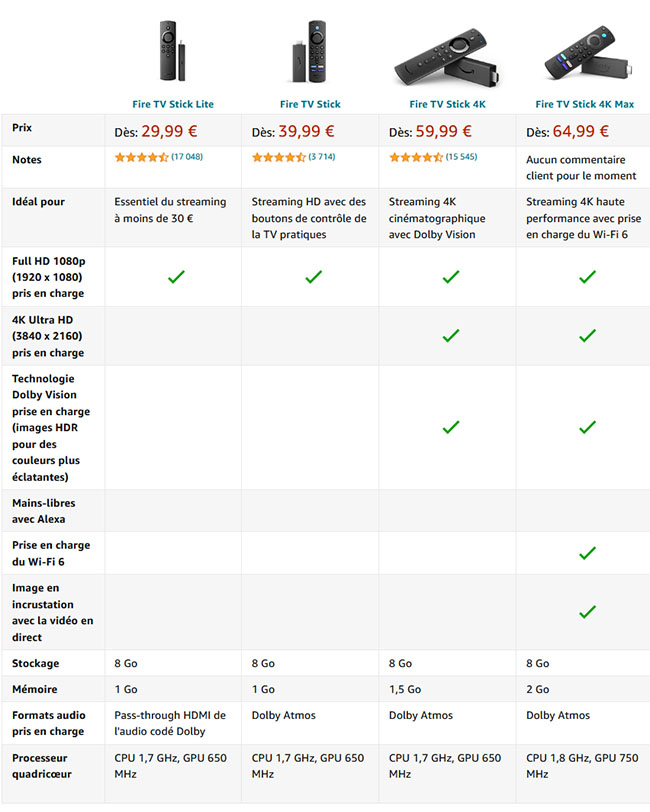 | | Fire TV Stick Lite | Fire TV Stick | Fire TV Stick 4K | Fire TV Stick 4K Max |
|---|---|---|---|---|
| Prix | Dès: 29,99 € | Dès: 39,99 € | Dès: 59,99 € | Dès: 64,99 € |
| Notes | (17 048) | (3 714) | (15 545) | Aucun commentaire client pour le moment |
| Idéal pour | Essentiel du streaming à moins de 30 € | Streaming HD avec des boutons de contrôle de la TV pratiques | Streaming 4K cinématographique avec Dolby Vision | Streaming 4K haute performance avec prise en charge du Wi-Fi 6 |
| Full HD 1080p (1920 x 1080) pris en charge | ✓ | ✓ | ✓ | ✓ |
| 4K Ultra HD (3840 x 2160) pris en charge | | | ✓ | ✓ |
| Technologie Dolby Vision prise en charge (images HDR pour des couleurs plus éclatantes) | | | ✓ | ✓ |
| Mains-libres avec Alexa | | | | |
| Prise en charge du Wi-Fi 6 | | | | ✓ |
| Image en incrustation avec la vidéo en direct | | | | ✓ |
| Stockage | 8 Go | 8 Go | 8 Go | 8 Go |
| Mémoire | 1 Go | 1 Go | 1,5 Go | 2 Go |
| Formats audio pris en charge | Pass-through HDMI de l'audio codé Dolby | Dolby Atmos | Dolby Atmos | Dolby Atmos |
| Processeur quadricœur | CPU 1,7 GHz, GPU 650 MHz | CPU 1,7 GHz, GPU 650 MHz | CPU 1,7 GHz, GPU 650 MHz | CPU 1,8 GHz, GPU 750 MHz |